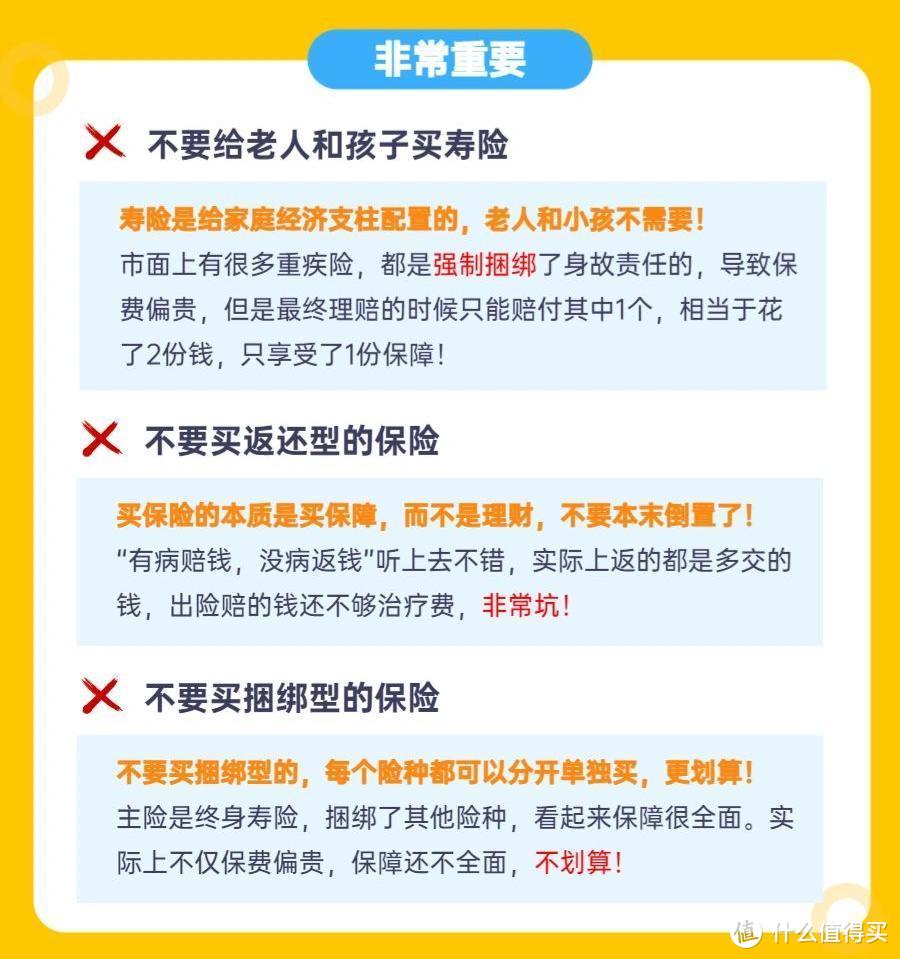 非常重要

不要给老人和孩子买寿险

寿险是给家庭经济支柱配置的，老人和小孩不需要！
市面上有很多重疾险，都是强制捆绑了身故责任的，导致保费偏贵，但是最终理赔的时候只能赔付其中1个，相当于花了2份钱，只享受了1份保障！

不要买返还型的保险

买保险的本质是买保障，而不是理财，不要本末倒置了！
“有病赔钱，没病返钱”听上去不错，实际上返的都是多交的钱，出险赔的钱还不够治疗费，非常坑！

不要买捆绑型的保险

不要买捆绑型的，每个险种都可以分开单独买，更划算！
主险是终身寿险，捆绑了其他险种，看起来保障很全面。实际上不仅保费偏贵，保障还不全面，不划算！

值 什么值得买